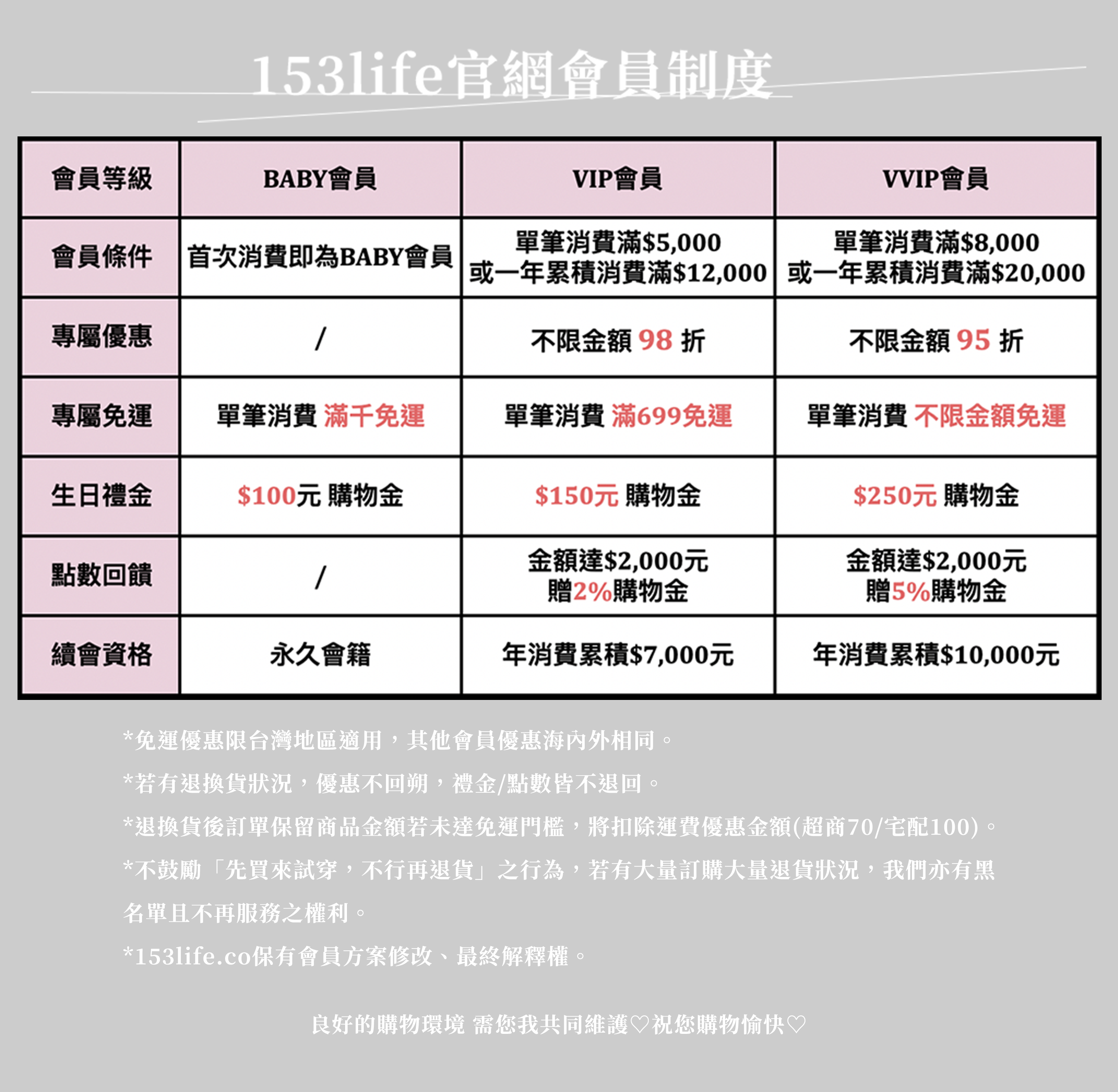 153life官網會員制度

| 會員等級 | BABY會員 | VIP會員 | VVIP會員 |
|---|---|---|---|
| 會員條件 | 首次消費即為BABY會員 | 單筆消費滿\$5,000 或一年累積消費滿\$12,000 | 單筆消費滿\$8,000 或一年累積消費滿\$20,000 |
| 專屬優惠 | / | 不限金額 98 折 | 不限金額 95 折 |
| 專屬免運 | 單筆消費 滿千免運 | 單筆消費 滿699免運 | 單筆消費 不限金額免運 |
| 生日禮金 | \$100元 購物金 | \$150元 購物金 | \$250元 購物金 |
| 點數回饋 | / | 金額達\$2,000元 贈2%購物金 | 金額達\$2,000元 贈5%購物金 |
| 續會資格 | 永久會籍 | 年消費累積\$7,000元 | 年消費累積\$10,000元 |

*免運優惠限台灣地區適用，其他會員優惠海內外相同。

*若有退換貨狀況，優惠不回朔，禮金/點數皆不退回。

*退換貨後訂單保留商品金額若未達免運門檻，將扣除運費優惠金額(超商70/宅配100)。

*不鼓勵「先買來試穿，不行再退貨」之行為，若有大量訂購大量退貨狀況，我們亦有黑名單且不再服務之權利。

*153life.co保有會員方案修改、最終解釋權。

良好的購物環境 需您我共同維護♡祝您購物愉快♡